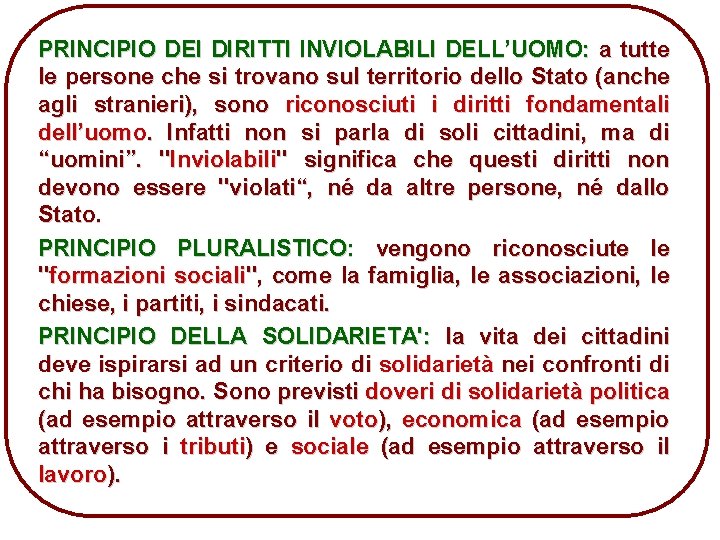 PRINCIPIO DEI DIRITTI INVIOLABILI DELL’UOMO: a tutte le persone che si trovano sul territorio dello Stato (anche agli stranieri), sono riconosciuti i diritti fondamentali dell’uomo. Infatti non si parla di soli cittadini, ma di “uomini”. "Inviolabili" significa che questi diritti non devono essere "violati“, né da altre persone, né dallo Stato.

PRINCIPIO PLURALISTICO: vengono riconosciute le "formazioni sociali", come la famiglia, le associazioni, le chiese, i partiti, i sindacati.

PRINCIPIO DELLA SOLIDARIETA': la vita dei cittadini deve ispirarsi ad un criterio di solidarietà nei confronti di chi ha bisogno. Sono previsti doveri di solidarietà politica (ad esempio attraverso il voto), economica (ad esempio attraverso i tributi) e sociale (ad esempio attraverso il lavoro).